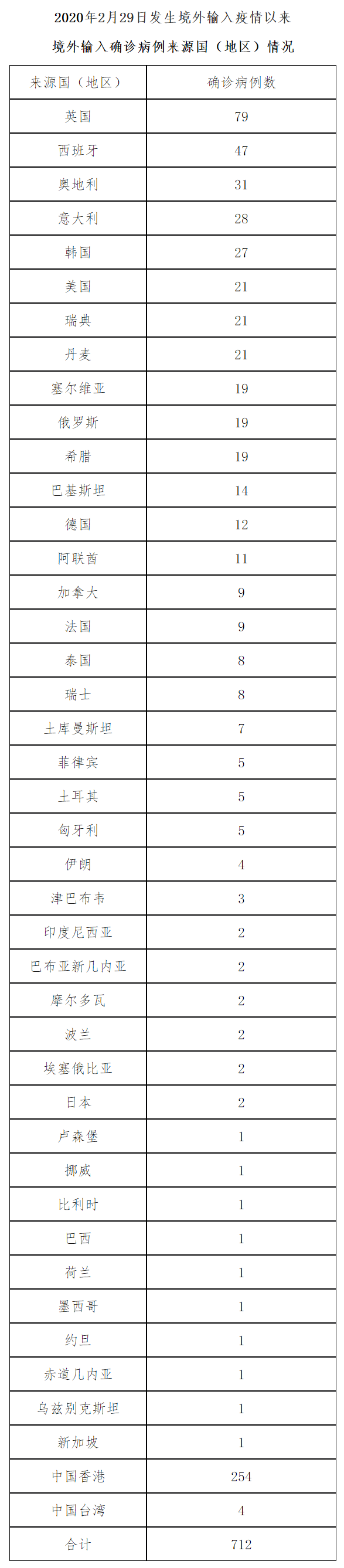 2020年2月29日发生境外输入疫情以来

境外输入确诊病例来源国（地区）情况

| 来源国（地区） | 确诊病例数 |
|---|---|
| 英国 | 79 |
| 西班牙 | 47 |
| 奥地利 | 31 |
| 意大利 | 28 |
| 韩国 | 27 |
| 美国 | 21 |
| 瑞典 | 21 |
| 丹麦 | 21 |
| 塞尔维亚 | 19 |
| 俄罗斯 | 19 |
| 希腊 | 19 |
| 巴基斯坦 | 14 |
| 德国 | 12 |
| 阿联酋 | 11 |
| 加拿大 | 9 |
| 法国 | 9 |
| 泰国 | 8 |
| 瑞士 | 8 |
| 土库曼斯坦 | 7 |
| 菲律宾 | 5 |
| 土耳其 | 5 |
| 匈牙利 | 5 |
| 伊朗 | 4 |
| 津巴布韦 | 3 |
| 印度尼西亚 | 2 |
| 巴布亚新几内亚 | 2 |
| 摩尔多瓦 | 2 |
| 波兰 | 2 |
| 埃塞俄比亚 | 2 |
| 日本 | 2 |
| 卢森堡 | 1 |
| 挪威 | 1 |
| 比利时 | 1 |
| 巴西 | 1 |
| 荷兰 | 1 |
| 墨西哥 | 1 |
| 约旦 | 1 |
| 赤道几内亚 | 1 |
| 乌兹别克斯坦 | 1 |
| 新加坡 | 1 |
| 中国香港 | 254 |
| 中国台湾 | 4 |
| 合计 | 712 |